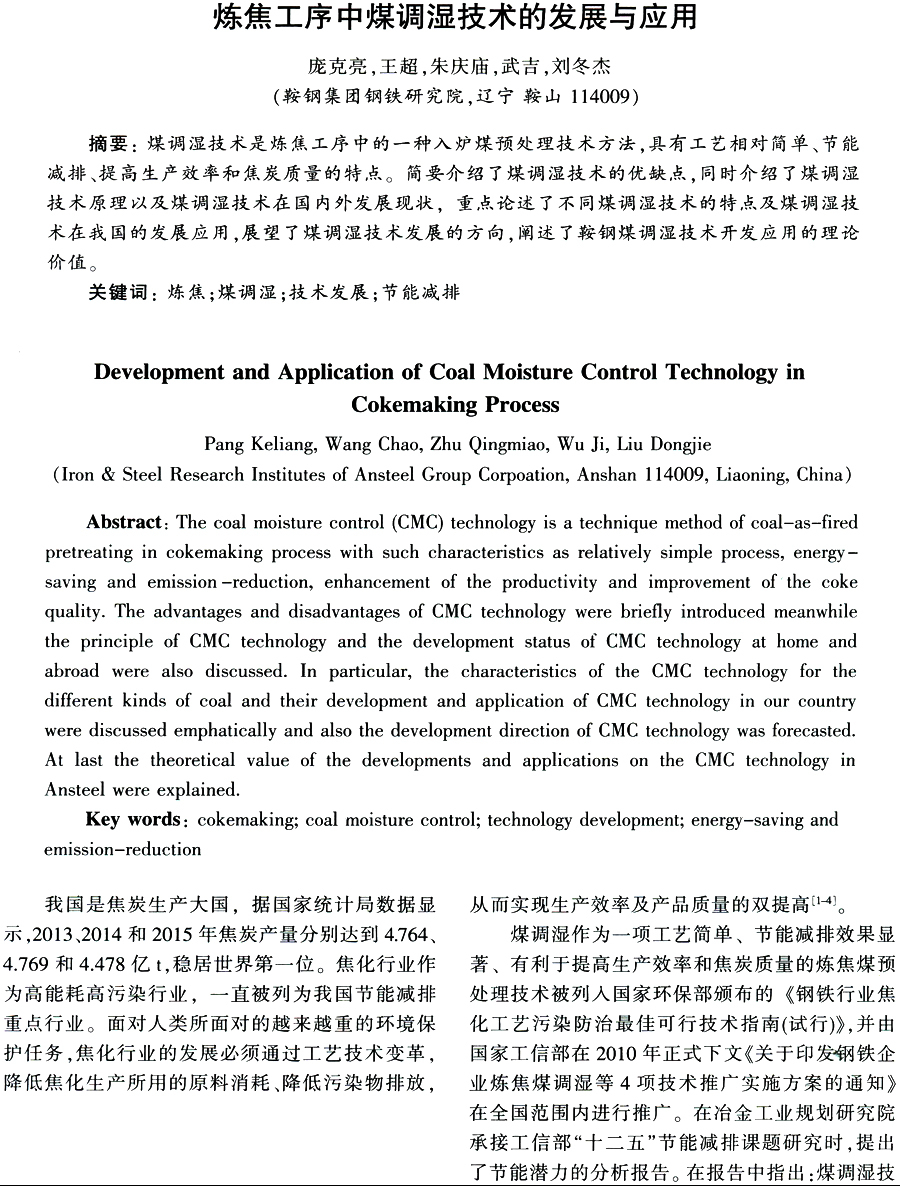 炼焦工序中煤调湿技术的发展与应用

庞克亮，王超，朱庆庙，武吉，刘冬杰
（鞍钢集团钢铁研究院，辽宁 鞍山 114009）

摘要：煤调湿技术是炼焦工序中的一种入炉煤预处理技术方法，具有工艺相对简单、节能减排、提高生产效率和焦炭质量的特点。简要介绍了煤调湿技术的优缺点，同时介绍了煤调湿技术原理以及煤调湿技术在国内外发展现状，重点论述了不同煤调湿技术的特点及煤调湿技术在我国的发展应用，展望了煤调湿技术发展的方向，阐述了鞍钢煤调湿技术开发应用的理论价值。

关键词：炼焦；煤调湿；技术发展；节能减排

Development and Application of Coal Moisture Control Technology in Cokemaking Process

Pang Keliang, Wang Chao, Zhu Qingmiao, Wu Ji, Liu Dongjie
(Iron & Steel Research Institutes of Ansteel Group Corpoation, Anshan 114009, Liaoning, China)

Abstract: The coal moisture control (CMC) technology is a technique method of coal-as-fired pretreating in cokemaking process with such characteristics as relatively simple process, energy-saving and emission-reduction, enhancement of the productivity and improvement of the coke quality. The advantages and disadvantages of CMC technology were briefly introduced meanwhile the principle of CMC technology and the development status of CMC technology at home and abroad were also discussed. In particular, the characteristics of the CMC technology for the different kinds of coal and their development and application of CMC technology in our country were discussed emphatically and also the development direction of CMC technology was forecasted. At last the theoretical value of the developments and applications on the CMC technology in Ansteel were explained.

Key words: cokemaking; coal moisture control; technology development; energy-saving and emission-reduction

我国是焦炭生产大国，据国家统计局数据显示，2013、2014 和 2015 年焦炭产量分别达到 4.764、4.769 和 4.478 亿 t，稳居世界第一位。焦化行业作为高能耗高污染行业，一直被列为我国节能减排重点行业。面对人类所面对的越来越重的环境保护任务，焦化行业的发展必须通过工艺技术变革，降低焦化生产所用的原料消耗、降低污染物排放，从而实现生产效率及产品质量的双提高$^{[1-4]}$。

煤调湿作为一项工艺简单、节能减排效果显著、有利于提高生产效率和焦炭质量的炼焦煤预处理技术被列入国家环保部颁布的《钢铁行业焦化工艺污染防治最佳可行技术指南(试行)》，并由国家工信部在 2010 年正式下文《关于印发钢铁企业炼焦煤调湿等 4 项技术推广实施方案的通知》在全国范围内进行推广。在冶金工业规划研究院承接工信部“十二五”节能减排课题研究时，提出了节能潜力的分析报告。在报告中指出：煤调湿技